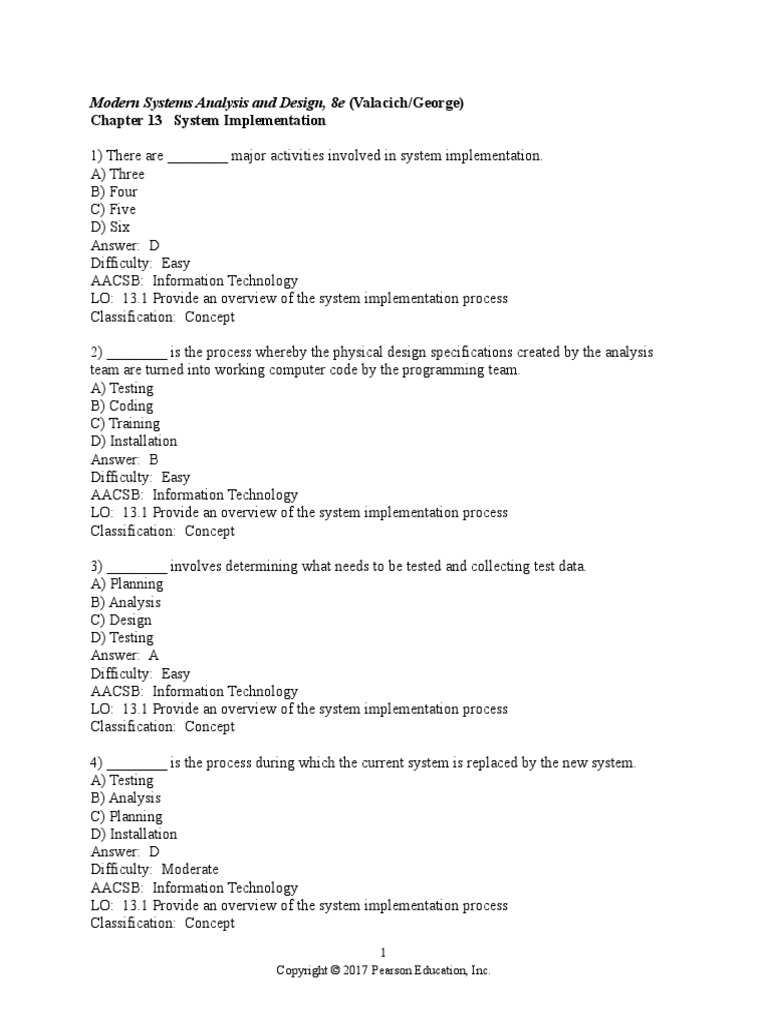 Modern Systems Analysis and Design, 8e (Valacich/George)
Chapter 13 System Implementation

1) There are ________ major activities involved in system implementation.
A) Three
B) Four
C) Five
D) Six
Answer: D
Difficulty: Easy
AACSB: Information Technology
LO: 13.1 Provide an overview of the system implementation process
Classification: Concept

2) ________ is the process whereby the physical design specifications created by the analysis team are turned into working computer code by the programming team.
A) Testing
B) Coding
C) Training
D) Installation
Answer: B
Difficulty: Easy
AACSB: Information Technology
LO: 13.1 Provide an overview of the system implementation process
Classification: Concept

3) ________ involves determining what needs to be tested and collecting test data.
A) Planning
B) Analysis
C) Design
D) Testing
Answer: A
Difficulty: Easy
AACSB: Information Technology
LO: 13.1 Provide an overview of the system implementation process
Classification: Concept

4) ________ is the process during which the current system is replaced by the new system.
A) Testing
B) Analysis
C) Planning
D) Installation
Answer: D
Difficulty: Moderate
AACSB: Information Technology
LO: 13.1 Provide an overview of the system implementation process
Classification: Concept

1
Copyright © 2017 Pearson Education, Inc.